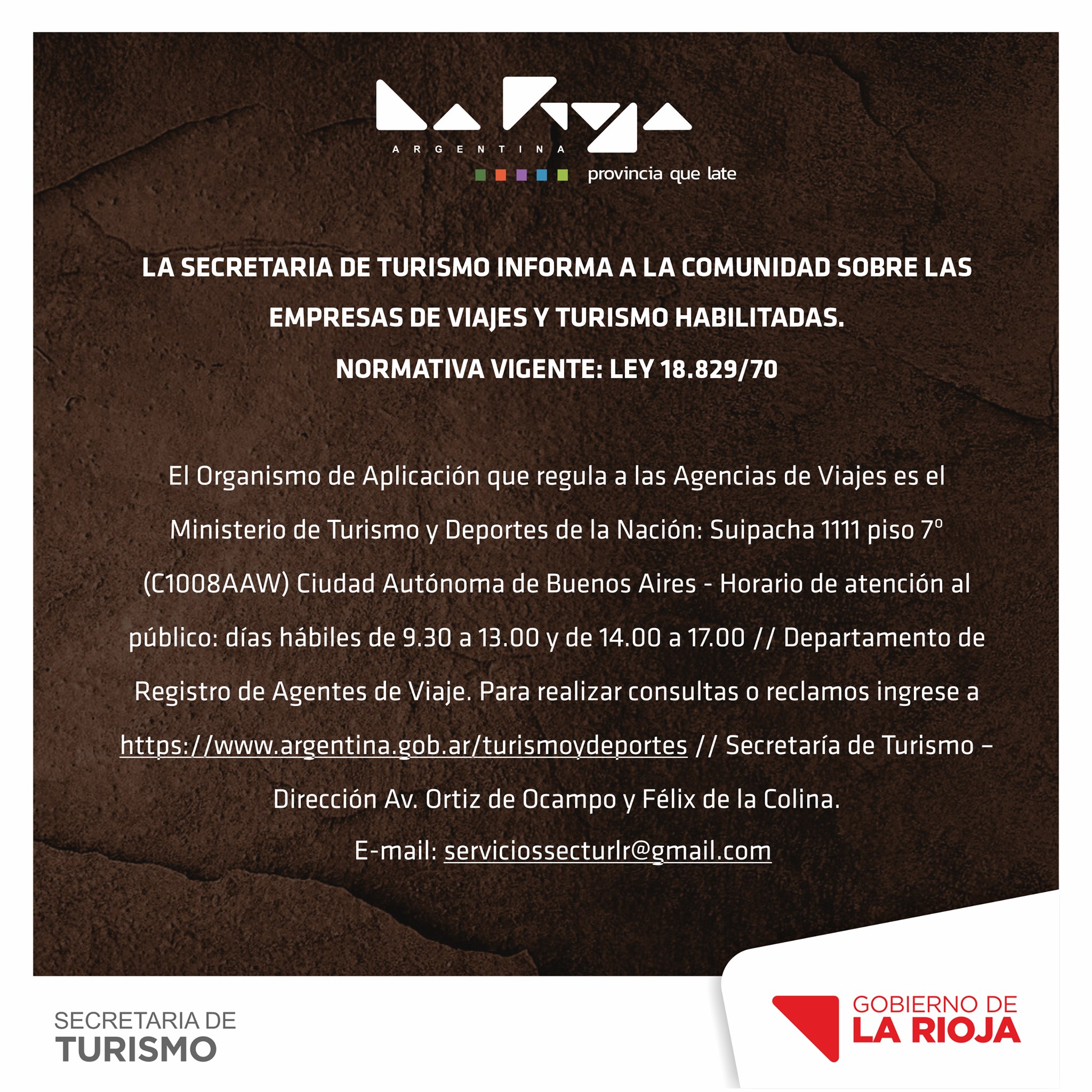 La Rioja
ARGENTINA
provincia que late

LA SECRETARIA DE TURISMO INFORMA A LA COMUNIDAD SOBRE LAS EMPRESAS DE VIAJES Y TURISMO HABILITADAS.
NORMATIVA VIGENTE: LEY 18.829/70

El Organismo de Aplicación que regula a las Agencias de Viajes es el Ministerio de Turismo y Deportes de la Nación: Suipacha 1111 piso 7º (C1008AAW) Ciudad Autónoma de Buenos Aires - Horario de atención al público: días hábiles de 9.30 a 13.00 y de 14.00 a 17.00 // Departamento de Registro de Agentes de Viaje. Para realizar consultas o reclamos ingrese a https://www.argentina.gob.ar/turismoydeportes // Secretaría de Turismo – Dirección Av. Ortiz de Ocampo y Félix de la Colina.
E-mail: serviciossecturlr@gmail.com

SECRETARIA DE TURISMO

GOBIERNO DE LA RIOJA